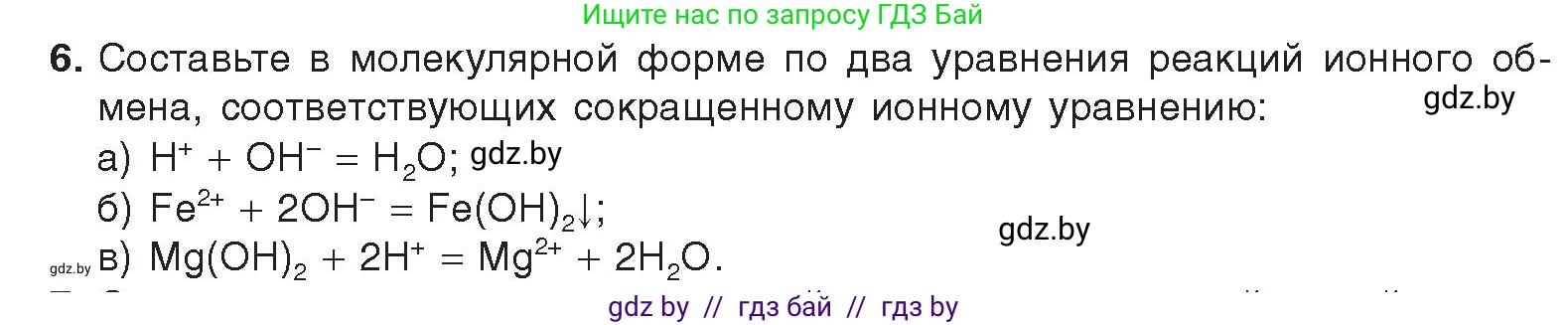 Ищите нас по запросу ГДЗ Бай

6. Составьте в молекулярной форме по два уравнения реакций ионного обмена, соответствующих сокращенному ионному уравнению:

gdz.by

а) $H^+ + OH^- = H_2O$; gdz.by

б) $Fe^{2+} + 2OH^- = Fe(OH)_2\downarrow$;

gdz.by

gdz.by в) $Mg(OH)_2 + 2H^+ = Mg^{2+} + 2H_2O$.

gdz by // гдз бай // гдз by